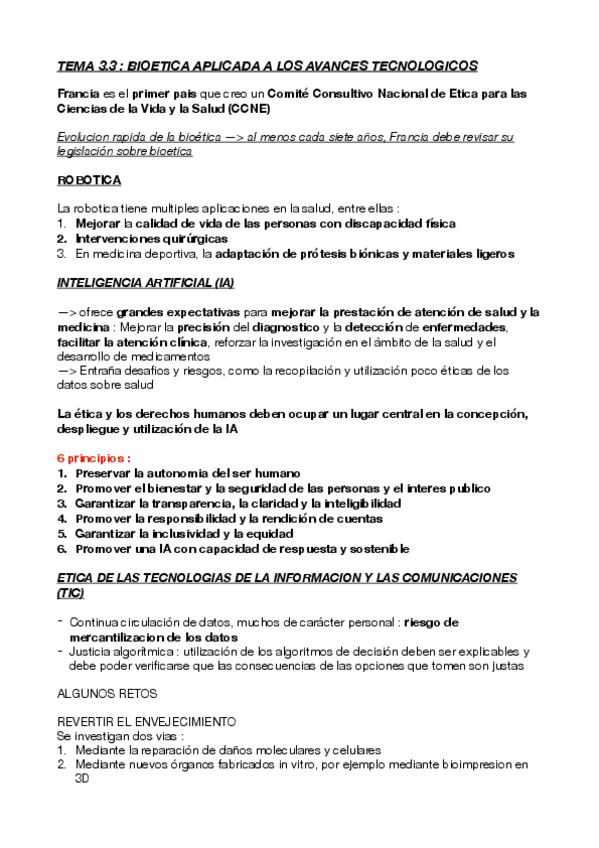 TEMA 3.3 : BIOETICA APLICADA A LOS AVANCES TECNOLOGICOS

Francia es el primer pais que creo un Comité Consultivo Nacional de Etica para las Ciencias de la Vida y la Salud (CCNE)

Evolucion rapida de la bioética —> al menos cada siete años, Francia debe revisar su legislación sobre bioetica

ROBOTICA

La robotica tiene multiples aplicaciones en la salud, entre ellas :
1. Mejorar la calidad de vida de las personas con discapacidad física
2. Intervenciones quirúrgicas
3. En medicina deportiva, la adaptación de prótesis biónicas y materiales ligeros

INTELIGENCIA ARTIFICIAL (IA)

—> ofrece grandes expectativas para mejorar la prestación de atención de salud y la medicina : Mejorar la precisión del diagnostico y la detección de enfermedades, facilitar la atención clínica, reforzar la investigación en el ámbito de la salud y el desarrollo de medicamentos
—> Entraña desafios y riesgos, como la recopilación y utilización poco éticas de los datos sobre salud

La ética y los derechos humanos deben ocupar un lugar central en la concepción, despliegue y utilización de la IA

6 principios :
1. Preservar la autonomia del ser humano
2. Promover el bienestar y la seguridad de las personas y el interes publico
3. Garantizar la transparencia, la claridad y la inteligibilidad
4. Promover la responsibilidad y la rendición de cuentas
5. Garantizar la inclusividad y la equidad
6. Promover una IA con capacidad de respuesta y sostenible

ETICA DE LAS TECNOLOGIAS DE LA INFORMACION Y LAS COMUNICACIONES (TIC)

- Continua circulación de datos, muchos de carácter personal : riesgo de mercantilizacion de los datos
- Justicia algorítmica : utilización de los algoritmos de decisión deben ser explicables y debe poder verificarse que las consecuencias de las opciones que tomen son justas

ALGUNOS RETOS

REVERTIR EL ENVEJECIMIENTO
Se investigan dos vias :
1. Mediante la reparación de daños moleculares y celulares
2. Mediante nuevos órganos fabricados in vitro, por ejemplo mediante bioimpresion en 3D